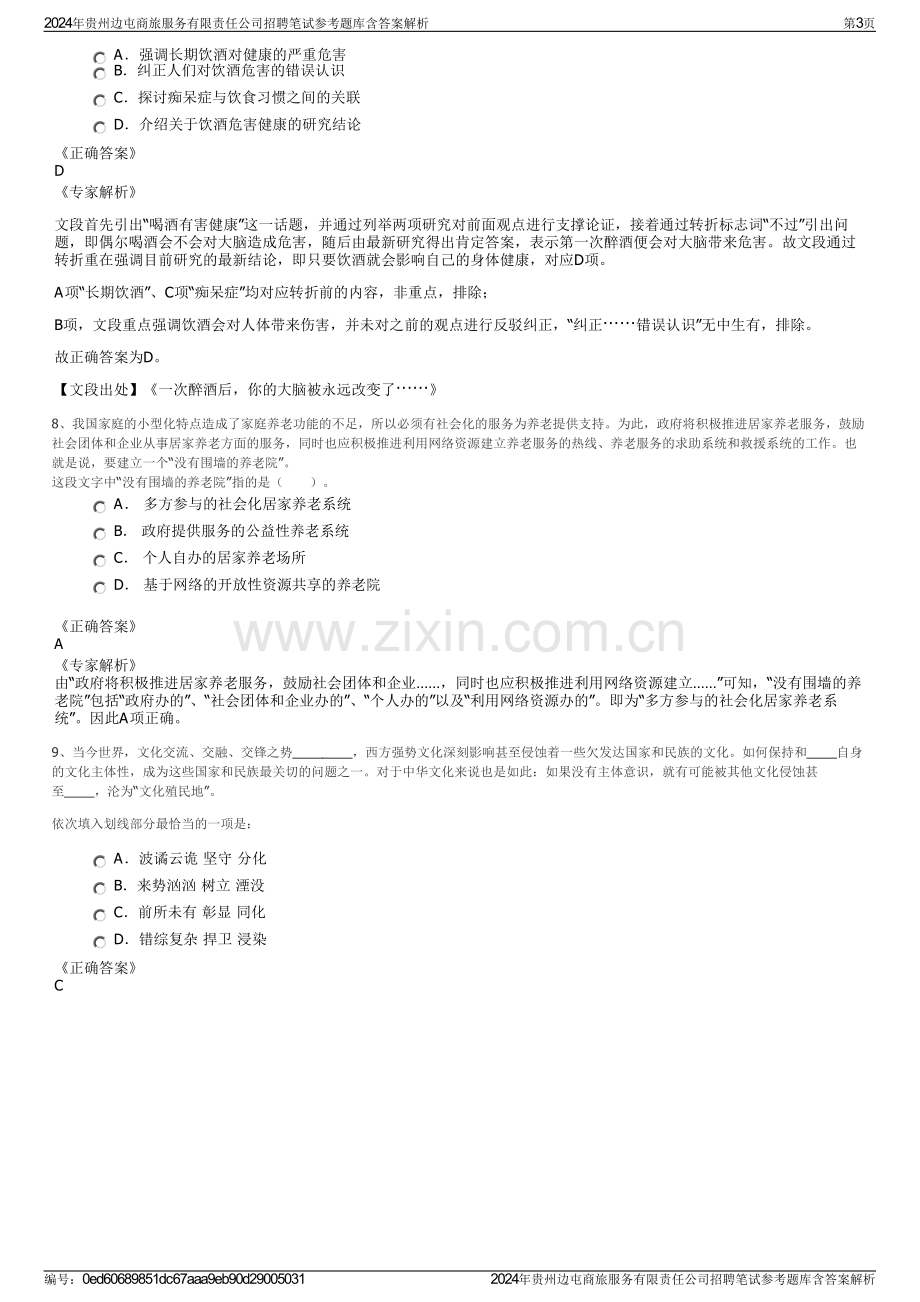 2024年贵州边屯商旅服务有限责任公司招聘笔试参考题库含答案解析
第3页

A．强调长期饮酒对健康的严重危害
B．纠正人们对饮酒危害的错误认识
C．探讨痴呆症与饮食习惯之间的关联
D．介绍关于饮酒危害健康的研究结论

《正确答案》
D
《专家解析》

文段首先引出“喝酒有害健康”这一话题，并通过列举两项研究对前面观点进行支撑论证，接着通过转折标志词“不过”引出问题，即偶尔喝酒会不会对大脑造成危害，随后由最新研究得出肯定答案，表示第一次醉酒便会对大脑带来危害。故文段通过转折重在强调目前研究的最新结论，即只要饮酒就会影响自己的身体健康，对应D项。

A项“长期饮酒”、C项“痴呆症”均对应转折前的内容，非重点，排除；

B项，文段重点强调饮酒会对人体带来伤害，并未对之前的观点进行反驳纠正，“纠正……错误认识”无中生有，排除。

故正确答案为D。

【文段出处】《一次醉酒后，你的大脑被永远改变了……》

8、我国家庭的小型化特点造成了家庭养老功能的不足，所以必须有社会化的服务为养老提供支持。为此，政府将积极推进居家养老服务，鼓励社会团体和企业从事居家养老方面的服务，同时也应积极推进利用网络资源建立养老服务的热线、养老服务的求助系统和救援系统的工作。也就是说，要建立一个“没有围墙的养老院”。
这段文字中“没有围墙的养老院”指的是（ ）。

A． 多方参与的社会化居家养老系统
B． 政府提供服务的公益性养老系统
C． 个人自办的居家养老场所
D． 基于网络的开放性资源共享的养老院

《正确答案》
A
《专家解析》
由“政府将积极推进居家养老服务，鼓励社会团体和企业……，同时也应积极推进利用网络资源建立……”可知，“没有围墙的养老院”包括“政府办的”、“社会团体和企业办的”、“个人办的”以及“利用网络资源办的”。即为“多方参与的社会化居家养老系统”。因此A项正确。

9、当今世界，文化交流、交融、交锋之势____，西方强势文化深刻影响甚至侵蚀着一些欠发达国家和民族的文化。如何保持和____自身的文化主体性，成为这些国家和民族最关切的问题之一。对于中华文化来说也是如此：如果没有主体意识，就有可能被其他文化侵蚀甚至____，沦为“文化殖民地”。

依次填入划线部分最恰当的一项是：

A．波谲云诡 坚守 分化
B．来势汹汹 树立 湮没
C．前所未有 彰显 同化
D．错综复杂 捍卫 浸染

《正确答案》
C

编号：0ed60689851dc67aaa9eb90d29005031
2024年贵州边屯商旅服务有限责任公司招聘笔试参考题库含答案解析

www.zixin.com.cn